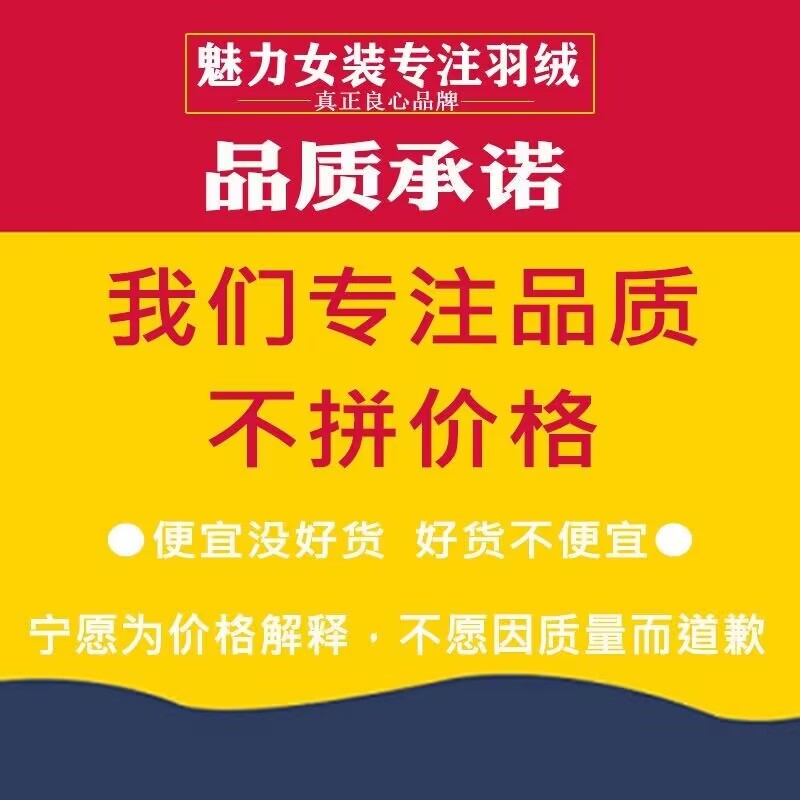 魅力女装专注羽绒
真正良心品牌
品质承诺
我们专注品质
不拼价格
●便宜没好货 好货不便宜●
宁愿为价格解释，不愿因质量而道歉